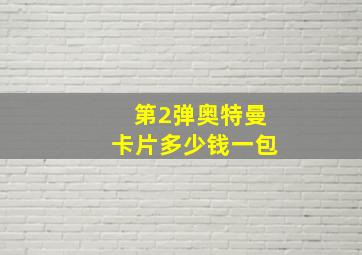 第2弹奥特曼
卡片多少钱一包